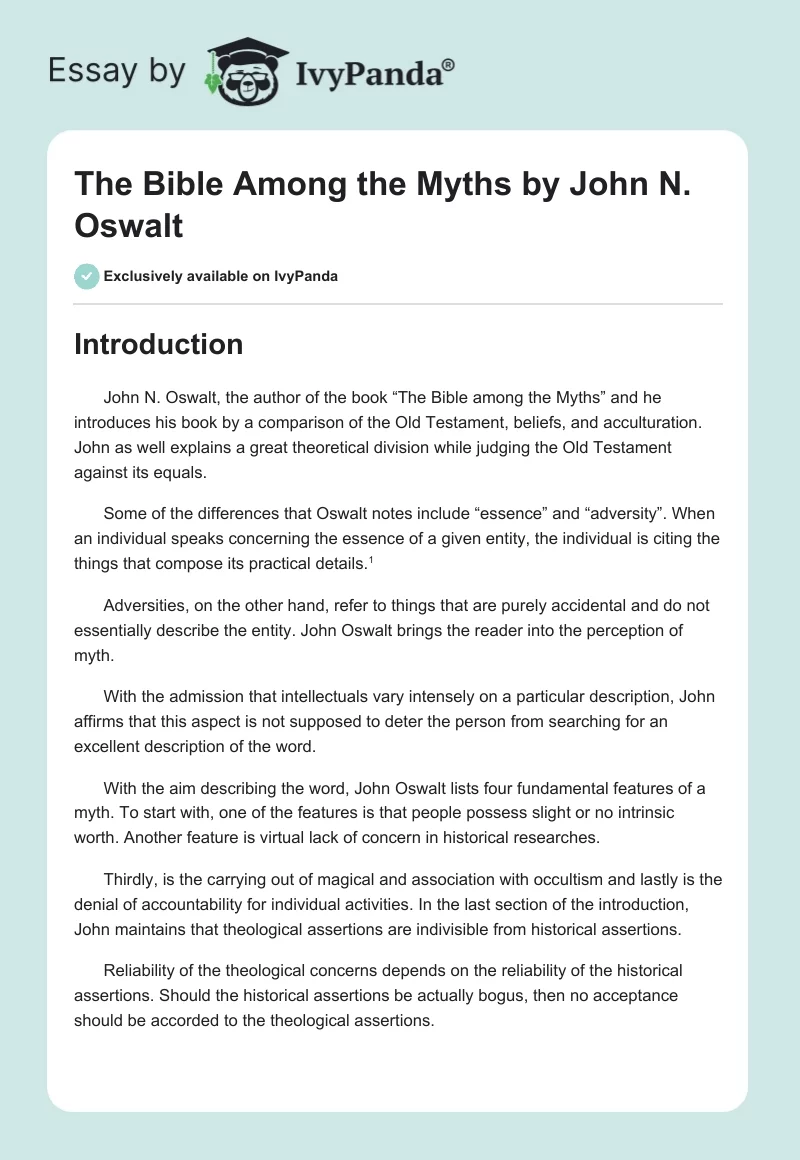 Essay by IvyPanda®

The Bible Among the Myths by John N. Oswalt

Exclusively available on IvyPanda

Introduction

John N. Oswalt, the author of the book “The Bible among the Myths” and he introduces his book by a comparison of the Old Testament, beliefs, and acculturation. John as well explains a great theoretical division while judging the Old Testament against its equals.

Some of the differences that Oswalt notes include “essence” and “adversity”. When an individual speaks concerning the essence of a given entity, the individual is citing the things that compose its practical details.$^1$

Adversities, on the other hand, refer to things that are purely accidental and do not essentially describe the entity. John Oswalt brings the reader into the perception of myth.

With the admission that intellectuals vary intensely on a particular description, John affirms that this aspect is not supposed to deter the person from searching for an excellent description of the word.

With the aim describing the word, John Oswalt lists four fundamental features of a myth. To start with, one of the features is that people possess slight or no intrinsic worth. Another feature is virtual lack of concern in historical researches.

Thirdly, is the carrying out of magical and association with occultism and lastly is the denial of accountability for individual activities. In the last section of the introduction, John maintains that theological assertions are indivisible from historical assertions.

Reliability of the theological concerns depends on the reliability of the historical assertions. Should the historical assertions be actually bogus, then no acceptance should be accorded to the theological assertions.